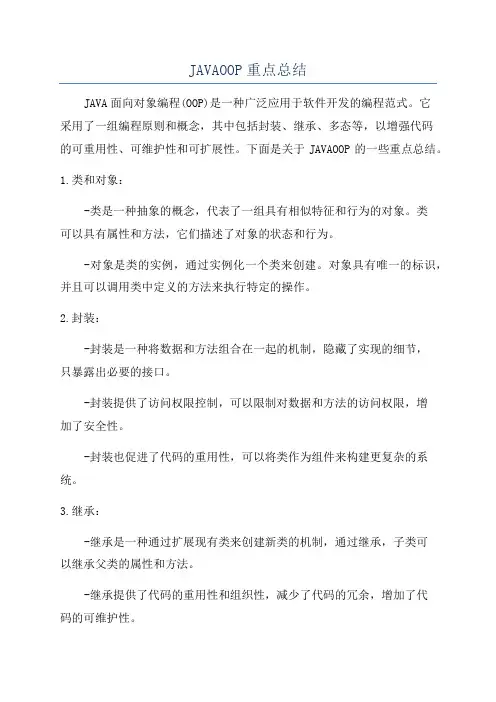 JAVAOOP 重点总结

JAVA 面向对象编程(OOP)是一种广泛应用于软件开发的编程范式。它采用了一组编程原则和概念，其中包括封装、继承、多态等，以增强代码的可重用性、可维护性和可扩展性。下面是关于 JAVAOOP 的一些重点总结。

1.类和对象：

-类是一种抽象的概念，代表了一组具有相似特征和行为的对象。类可以具有属性和方法，它们描述了对象的状态和行为。

-对象是类的实例，通过实例化一个类来创建。对象具有唯一的标识，并且可以调用类中定义的方法来执行特定的操作。

2.封装：

-封装是一种将数据和方法组合在一起的机制，隐藏了实现的细节，只暴露出必要的接口。

-封装提供了访问权限控制，可以限制对数据和方法的访问权限，增加了安全性。

-封装也促进了代码的重用性，可以将类作为组件来构建更复杂的系统。

3.继承：

-继承是一种通过扩展现有类来创建新类的机制，通过继承，子类可以继承父类的属性和方法。

-继承提供了代码的重用性和组织性，减少了代码的冗余，增加了代码的可维护性。